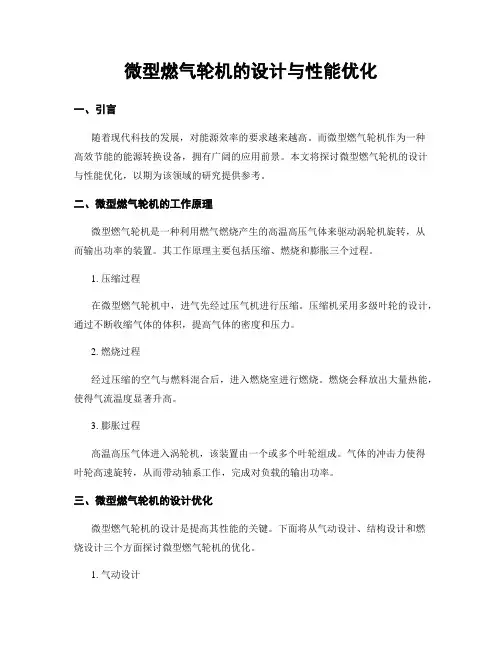 微型燃气轮机的设计与性能优化

一、引言

随着现代科技的发展，对能源效率的要求越来越高。而微型燃气轮机作为一种高效节能的能源转换设备，拥有广阔的应用前景。本文将探讨微型燃气轮机的设计与性能优化，以期为该领域的研究提供参考。

二、微型燃气轮机的工作原理

微型燃气轮机是一种利用燃气燃烧产生的高温高压气体来驱动涡轮机旋转，从而输出功率的装置。其工作原理主要包括压缩、燃烧和膨胀三个过程。

1. 压缩过程

在微型燃气轮机中，进气先经过压气机进行压缩。压缩机采用多级叶轮的设计，通过不断收缩气体的体积，提高气体的密度和压力。

2. 燃烧过程

经过压缩的空气与燃料混合后，进入燃烧室进行燃烧。燃烧会释放出大量热能，使得气流温度显著升高。

3. 膨胀过程

高温高压气体进入涡轮机，该装置由一个或多个叶轮组成。气体的冲击力使得叶轮高速旋转，从而带动轴系工作，完成对负载的输出功率。

三、微型燃气轮机的设计优化

微型燃气轮机的设计是提高其性能的关键。下面将从气动设计、结构设计和燃烧设计三个方面探讨微型燃气轮机的优化。

1. 气动设计